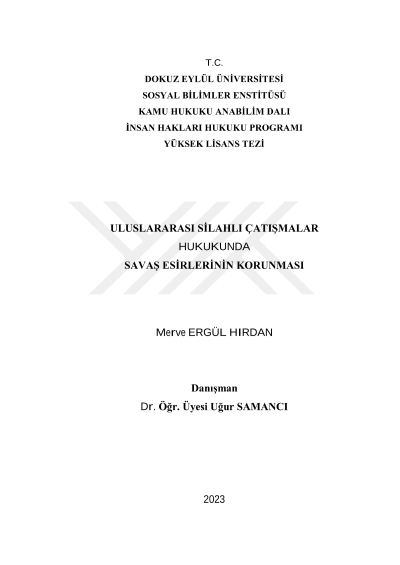 T.C.
DOKUZ EYLÜL ÜNİVERSİTESİ
SOSYAL BİLİMLER ENSTİTÜSÜ
KAMU HUKUKU ANABİLİM DALI
İNSAN HAKLARI HUKUKU PROGRAMI
YÜKSEK LİSANS TEZİ

ULUSLARARASI SİLAHLI ÇATIŞMALAR HUKUKUNDA
SAVAŞ ESİRLERİNİN KORUNMASI

Merve ERGÜL HIRDAN

Danışman
Dr. Öğr. Üyesi Uğur SAMANCI

2023